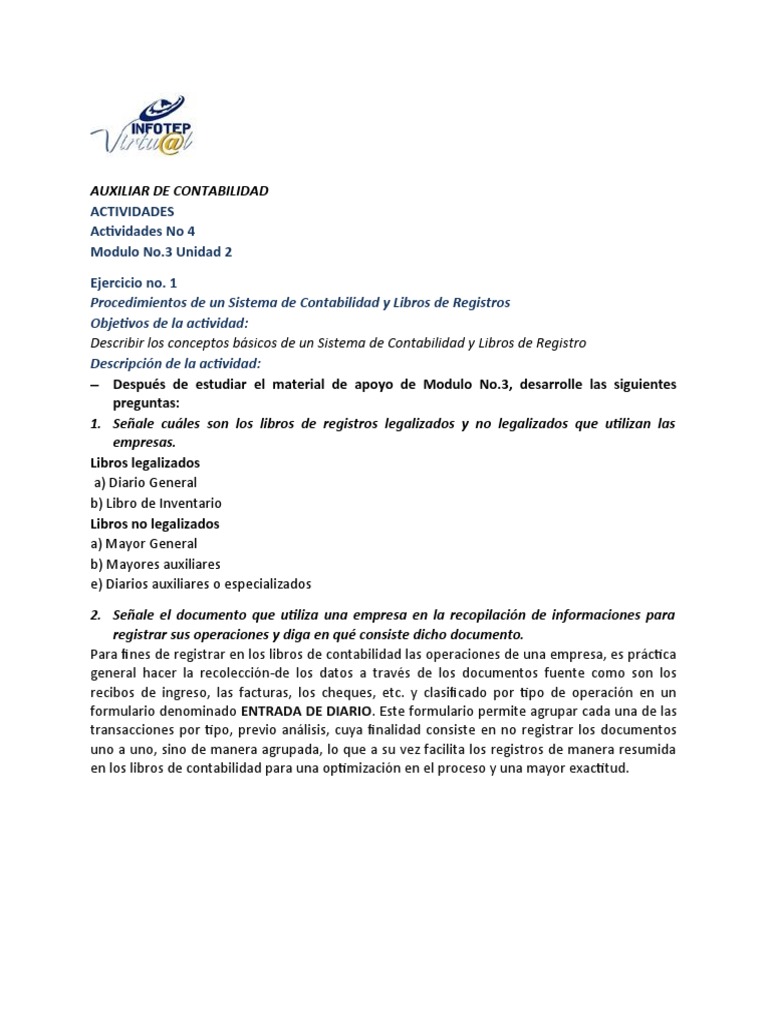 INFOTEP
Virtu@l

AUXILIAR DE CONTABILIDAD
ACTIVIDADES
Actividades No 4
Modulo No.3 Unidad 2

Ejercicio no. 1
Procedimientos de un Sistema de Contabilidad y Libros de Registros
Objetivos de la actividad:
Describir los conceptos básicos de un Sistema de Contabilidad y Libros de Registro
Descripción de la actividad:
– Después de estudiar el material de apoyo de Modulo No.3, desarrolle las siguientes preguntas:
1. Señale cuáles son los libros de registros legalizados y no legalizados que utilizan las empresas.
Libros legalizados
a) Diario General
b) Libro de Inventario
Libros no legalizados
a) Mayor General
b) Mayores auxiliares
e) Diarios auxiliares o especializados

2. Señale el documento que utiliza una empresa en la recopilación de informaciones para registrar sus operaciones y diga en qué consiste dicho documento.
Para fines de registrar en los libros de contabilidad las operaciones de una empresa, es práctica general hacer la recolección-de los datos a través de los documentos fuente como son los recibos de ingreso, las facturas, los cheques, etc. y clasificado por tipo de operación en un formulario denominado ENTRADA DE DIARIO. Este formulario permite agrupar cada una de las transacciones por tipo, previo análisis, cuya finalidad consiste en no registrar los documentos uno a uno, sino de manera agrupada, lo que a su vez facilita los registros de manera resumida en los libros de contabilidad para una optimización en el proceso y una mayor exactitud.